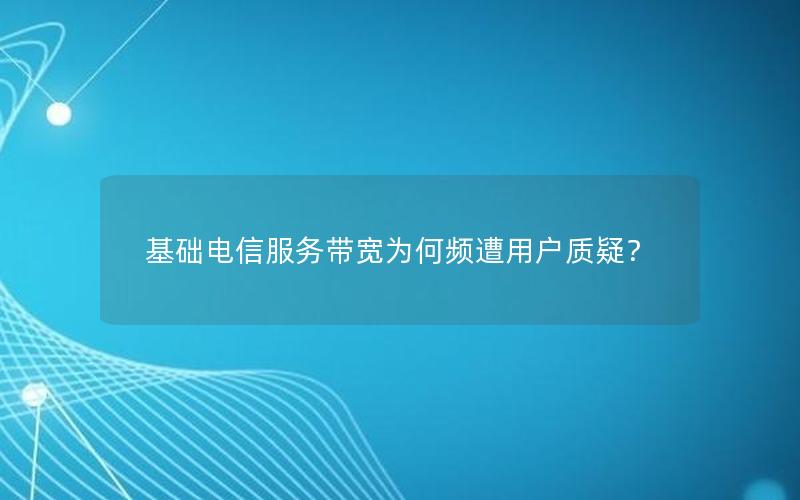 基础电信服务带宽为何频遭用户质疑？